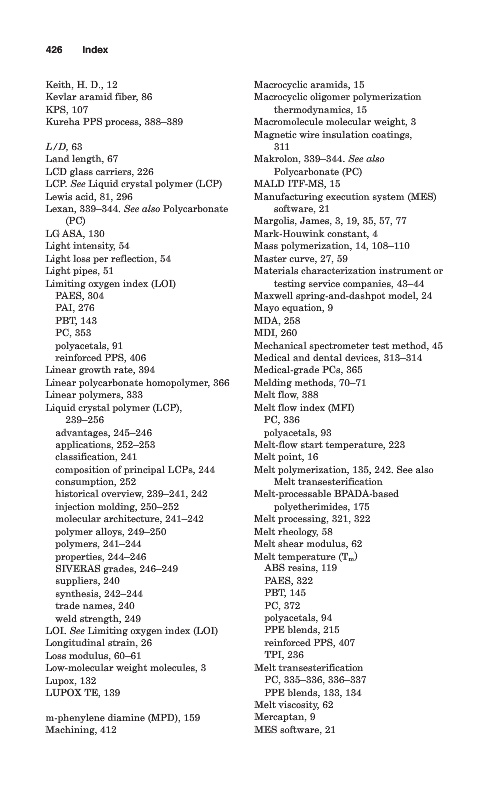 426 Index

Keith, H. D., 12
Kevlar aramid fiber, 86
KPS, 107
Kureha PPS process, 388–389

$L/D$, 63
Land length, 67
LCD glass carriers, 226
LCP. See Liquid crystal polymer (LCP)
Lewis acid, 81, 296
Lexan, 339–344. See also Polycarbonate (PC)
LG ASA, 130
Light intensity, 54
Light loss per reflection, 54
Light pipes, 51
Limiting oxygen index (LOI)
PAES, 304
PAI, 276
PBT, 143
PC, 353
polyacetals, 91
reinforced PPS, 406
Linear growth rate, 394
Linear polycarbonate homopolymer, 366
Linear polymers, 333
Liquid crystal polymer (LCP), 239–256
advantages, 245–246
applications, 252–253
classification, 241
composition of principal LCPs, 244
consumption, 252
historical overview, 239–241, 242
injection molding, 250–252
molecular architecture, 241–242
polymer alloys, 249–250
polymers, 241–244
properties, 244–246
SIVERAS grades, 246–249
suppliers, 240
synthesis, 242–244
trade names, 240
weld strength, 249
LOI. See Limiting oxygen index (LOI)
Longitudinal strain, 26
Loss modulus, 60–61
Low-molecular weight molecules, 3
Lupox, 132
LUPOX TE, 139

m-phenylene diamine (MPD), 159
Machining, 412

Macrocyclic aramids, 15
Macrocyclic oligomer polymerization thermodynamics, 15
Macromolecule molecular weight, 3
Magnetic wire insulation coatings, 311
Makrolon, 339–344. See also Polycarbonate (PC)
MALD ITF-MS, 15
Manufacturing execution system (MES) software, 21
Margolis, James, 3, 19, 35, 57, 77
Mark-Houwink constant, 4
Mass polymerization, 14, 108–110
Master curve, 27, 59
Materials characterization instrument or testing service companies, 43–44
Maxwell spring-and-dashpot model, 24
Mayo equation, 9
MDA, 258
MDI, 260
Mechanical spectrometer test method, 45
Medical and dental devices, 313–314
Medical-grade PCs, 365
Melding methods, 70–71
Melt flow, 388
Melt flow index (MFI)
PC, 336
polyacetals, 93
Melt-flow start temperature, 223
Melt point, 16
Melt polymerization, 135, 242. See also Melt transesterification
Melt-processable BPADA-based polyetherimides, 175
Melt processing, 321, 322
Melt rheology, 58
Melt shear modulus, 62
Melt temperature ($T_m$)
ABS resins, 119
PAES, 322
PBT, 145
PC, 372
polyacetals, 94
PPE blends, 215
reinforced PPS, 407
TPI, 236
Melt transesterification
PC, 335–336, 336–337
PPE blends, 133, 134
Melt viscosity, 62
Mercaptan, 9
MES software, 21